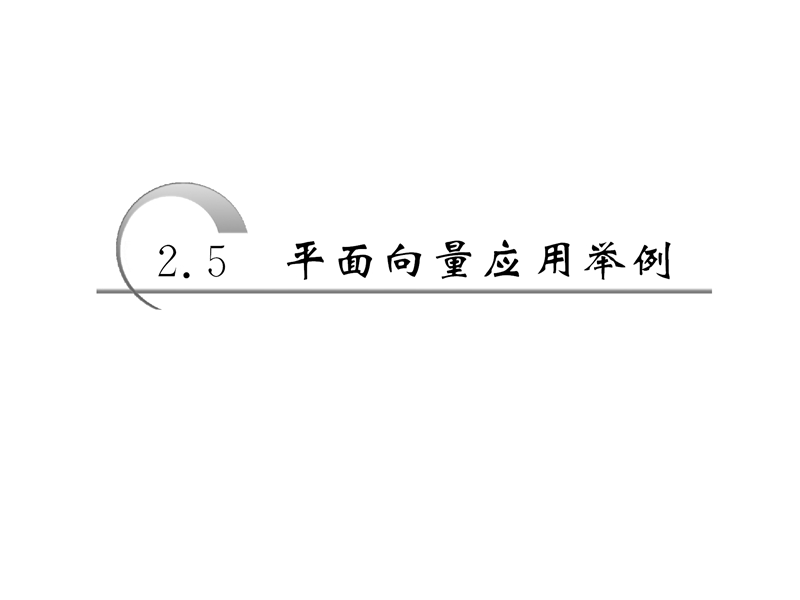 2.5　平面向量应用举例